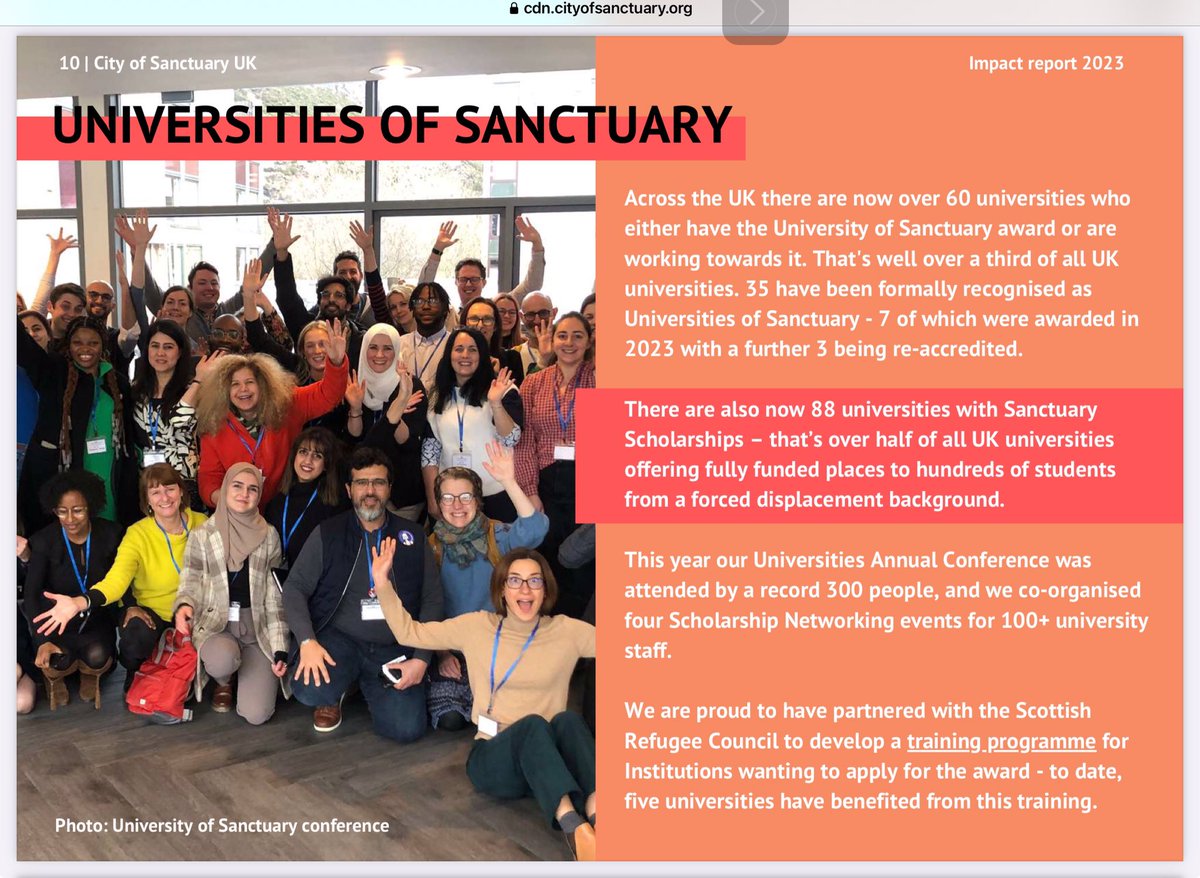 cdn.cityofsanctuary.org

10 | City of Sanctuary UK

Impact report 2023

UNIVERSITIES OF SANCTUARY

Across the UK there are now over 60 universities who either have the University of Sanctuary award or are working towards it. That's well over a third of all UK universities. 35 have been formally recognised as Universities of Sanctuary - 7 of which were awarded in 2023 with a further 3 being re-accredited.

There are also now 88 universities with Sanctuary Scholarships – that's over half of all UK universities offering fully funded places to hundreds of students from a forced displacement background.

This year our Universities Annual Conference was attended by a record 300 people, and we co-organised four Scholarship Networking events for 100+ university staff.

We are proud to have partnered with the Scottish Refugee Council to develop a training programme for Institutions wanting to apply for the award - to date, five universities have benefited from this training.

Photo: University of Sanctuary conference